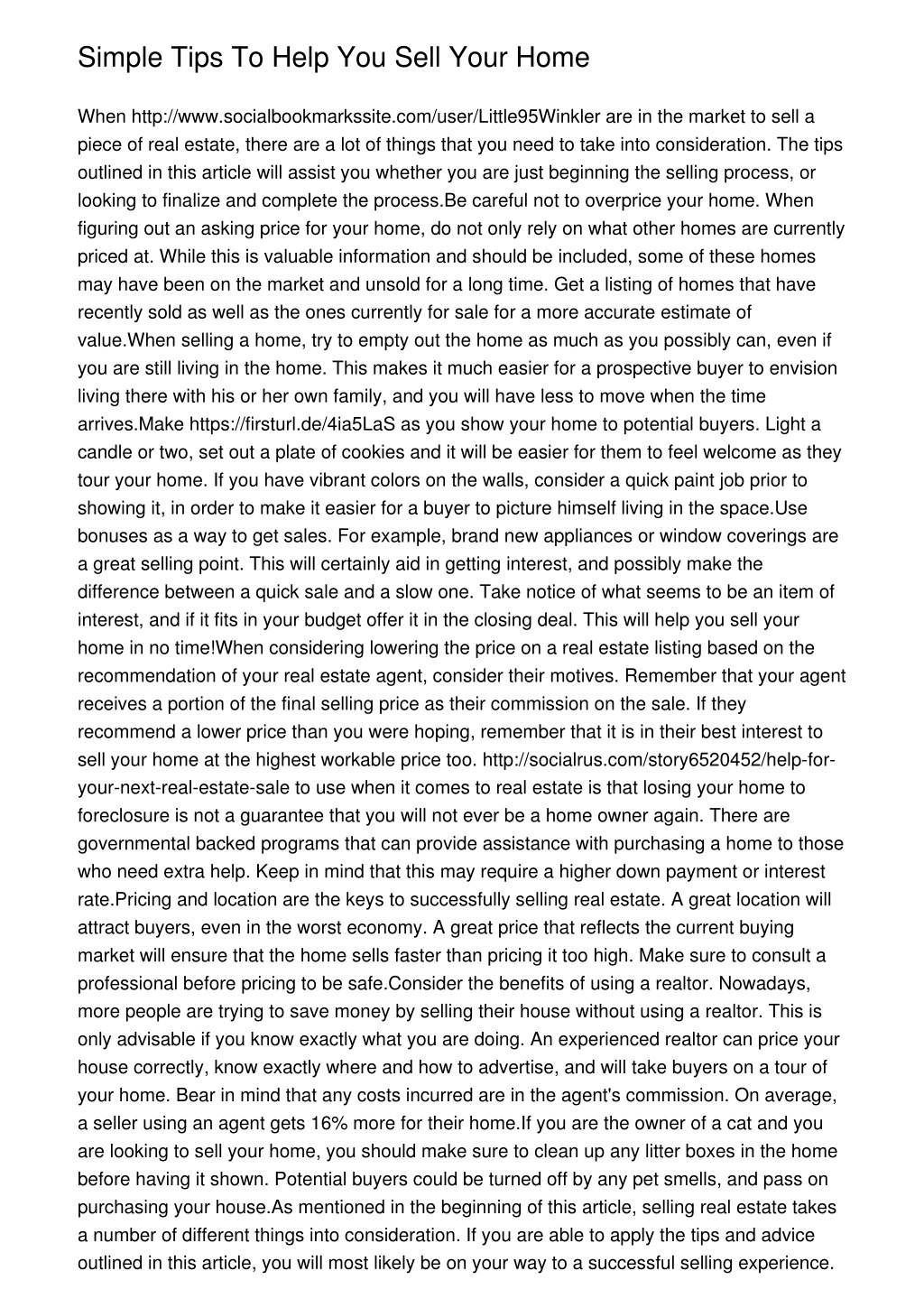 Simple Tips To Help You Sell Your Home

When http://www.socialbookmarkssite.com/user/Little95Winkler are in the market to sell a piece of real estate, there are a lot of things that you need to take into consideration. The tips outlined in this article will assist you whether you are just beginning the selling process, or looking to finalize and complete the process.Be careful not to overprice your home. When figuring out an asking price for your home, do not only rely on what other homes are currently priced at. While this is valuable information and should be included, some of these homes may have been on the market and unsold for a long time. Get a listing of homes that have recently sold as well as the ones currently for sale for a more accurate estimate of value.When selling a home, try to empty out the home as much as you possibly can, even if you are still living in the home. This makes it much easier for a prospective buyer to envision living there with his or her own family, and you will have less to move when the time arrives.Make https://firsturl.de/4ia5LaS as you show your home to potential buyers. Light a candle or two, set out a plate of cookies and it will be easier for them to feel welcome as they tour your home. If you have vibrant colors on the walls, consider a quick paint job prior to showing it, in order to make it easier for a buyer to picture himself living in the space.Use bonuses as a way to get sales. For example, brand new appliances or window coverings are a great selling point. This will certainly aid in getting interest, and possibly make the difference between a quick sale and a slow one. Take notice of what seems to be an item of interest, and if it fits in your budget offer it in the closing deal. This will help you sell your home in no time!When considering lowering the price on a real estate listing based on the recommendation of your real estate agent, consider their motives. Remember that your agent receives a portion of the final selling price as their commission on the sale. If they recommend a lower price than you were hoping, remember that it is in their best interest to sell your home at the highest workable price too. http://socialrus.com/story6520452/help-for-your-next-real-estate-sale to use when it comes to real estate is that losing your home to foreclosure is not a guarantee that you will not ever be a home owner again. There are governmental backed programs that can provide assistance with purchasing a home to those who need extra help. Keep in mind that this may require a higher down payment or interest rate.Pricing and location are the keys to successfully selling real estate. A great location will attract buyers, even in the worst economy. A great price that reflects the current buying market will ensure that the home sells faster than pricing it too high. Make sure to consult a professional before pricing to be safe.Consider the benefits of using a realtor. Nowadays, more people are trying to save money by selling their house without using a realtor. This is only advisable if you know exactly what you are doing. An experienced realtor can price your house correctly, know exactly where and how to advertise, and will take buyers on a tour of your home. Bear in mind that any costs incurred are in the agent's commission. On average, a seller using an agent gets 16% more for their home.If you are the owner of a cat and you are looking to sell your home, you should make sure to clean up any litter boxes in the home before having it shown. Potential buyers could be turned off by any pet smells, and pass on purchasing your house.As mentioned in the beginning of this article, selling real estate takes a number of different things into consideration. If you are able to apply the tips and advice outlined in this article, you will most likely be on your way to a successful selling experience.